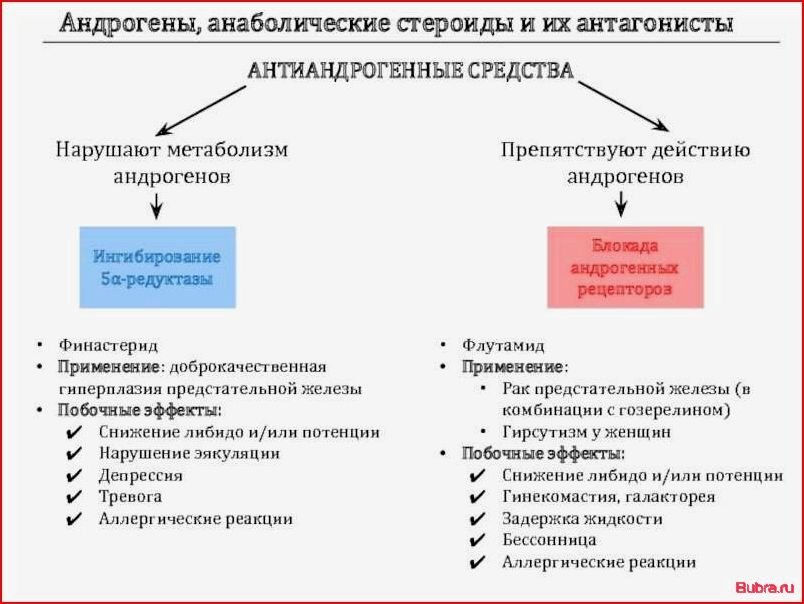 Андрогены, анаболические стероиды и их антагонисты

АНТИАНДРОГЕННЫЕ СРЕДСТВА

Нарушают метаболизм андрогенов

Ингибирование 5α-редуктазы

• Финастерид
• Применение: доброкачественная гиперплазия предстательной железы
• Побочные эффекты:
✔ Снижение либидо и/или потенции
✔ Нарушение эякуляции
✔ Депрессия
✔ Тревога
✔ Аллергические реакции

Препятствуют действию андрогенов

Блокада андрогенных рецепторов

• Флутамид
• Применение:
• Рак предстательной железы (в комбинации с гозерелином)
• Гирсутизм у женщин
• Побочные эффекты:
✔ Снижение либидо и/или потенции
✔ Гинекомастия, галакторея
✔ Задержка жидкости
✔ Бессонница
✔ Аллергические реакции

Bubra.ru